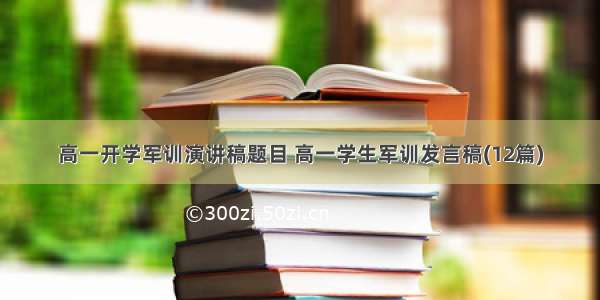 高一开学军训演讲稿题目 高一学生军训发言稿(12篇)

©300zi.50zi.cn